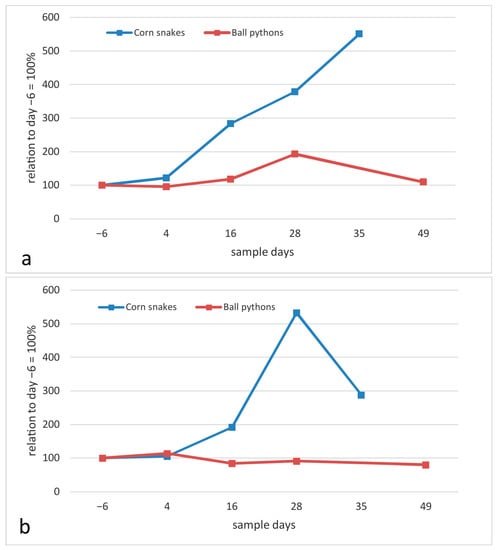 600
500
400
300
200
100
0
relation to day −6 = 100%
Corn snakes
Ball pythons
−6
4
16
28
35
49
sample days
a

600
500
400
300
200
100
0
relation to day −6 = 100%
Corn snakes
Ball pythons
−6
4
16
28
35
49
sample days
b